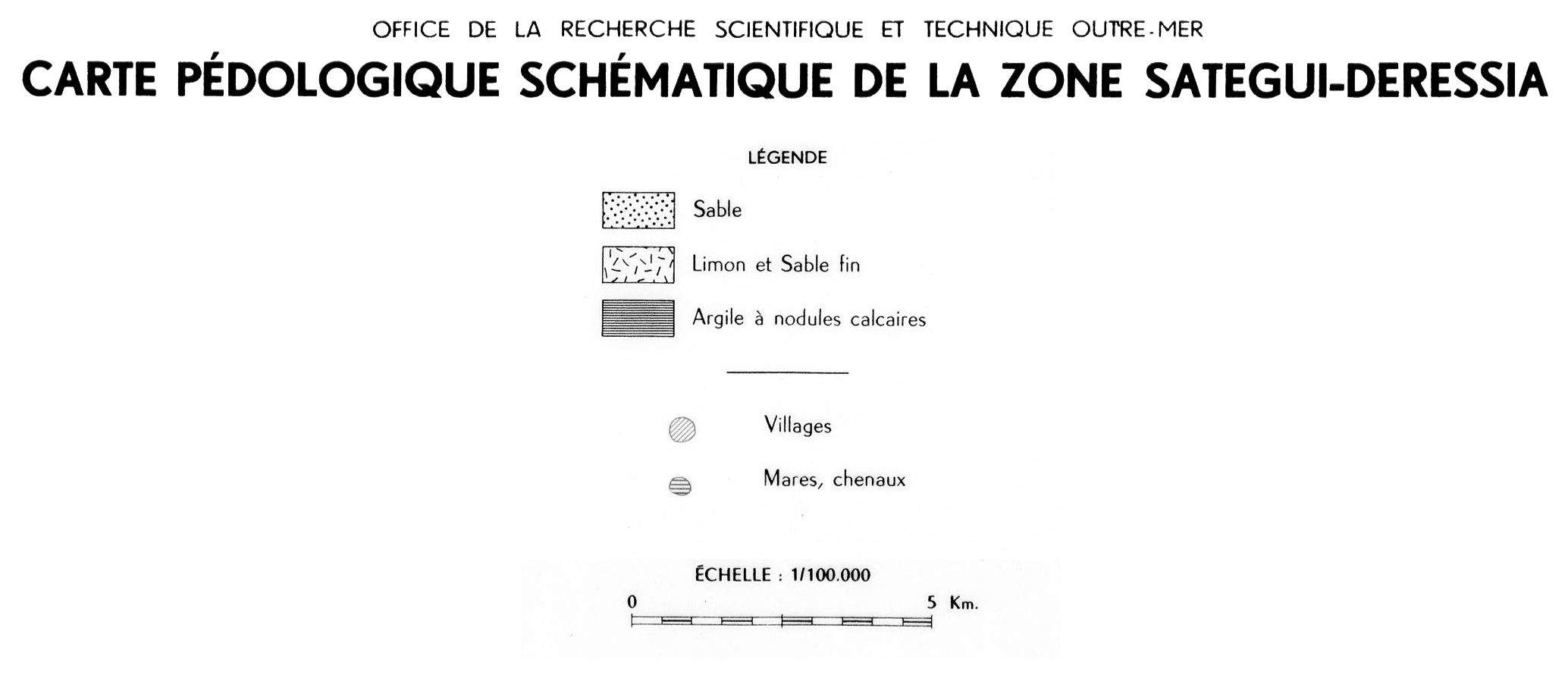 OFFICE DE LA RECHERCHE SCIENTIFIQUE ET TECHNIQUE OUTRE-MER

CARTE PÉDOLOGIQUE SCHÉMATIQUE DE LA ZONE SATEGUI-DERESSIA

LÉGENDE

Sable

Limon et Sable fin

Argile à nodules calcaires

Villages

Mares, chenaux

ÉCHELLE : 1/100.000

0

5 Km.